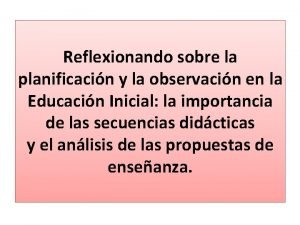 Reflexionando sobre la planificación y la observación en la Educación Inicial: la importancia de las secuencias didácticas y el análisis de las propuestas de enseñanza.